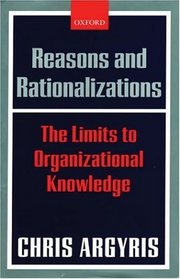 OXFORD

Reasons and Rationalizations

The Limits to Organizational Knowledge

CHRIS ARGYRIS